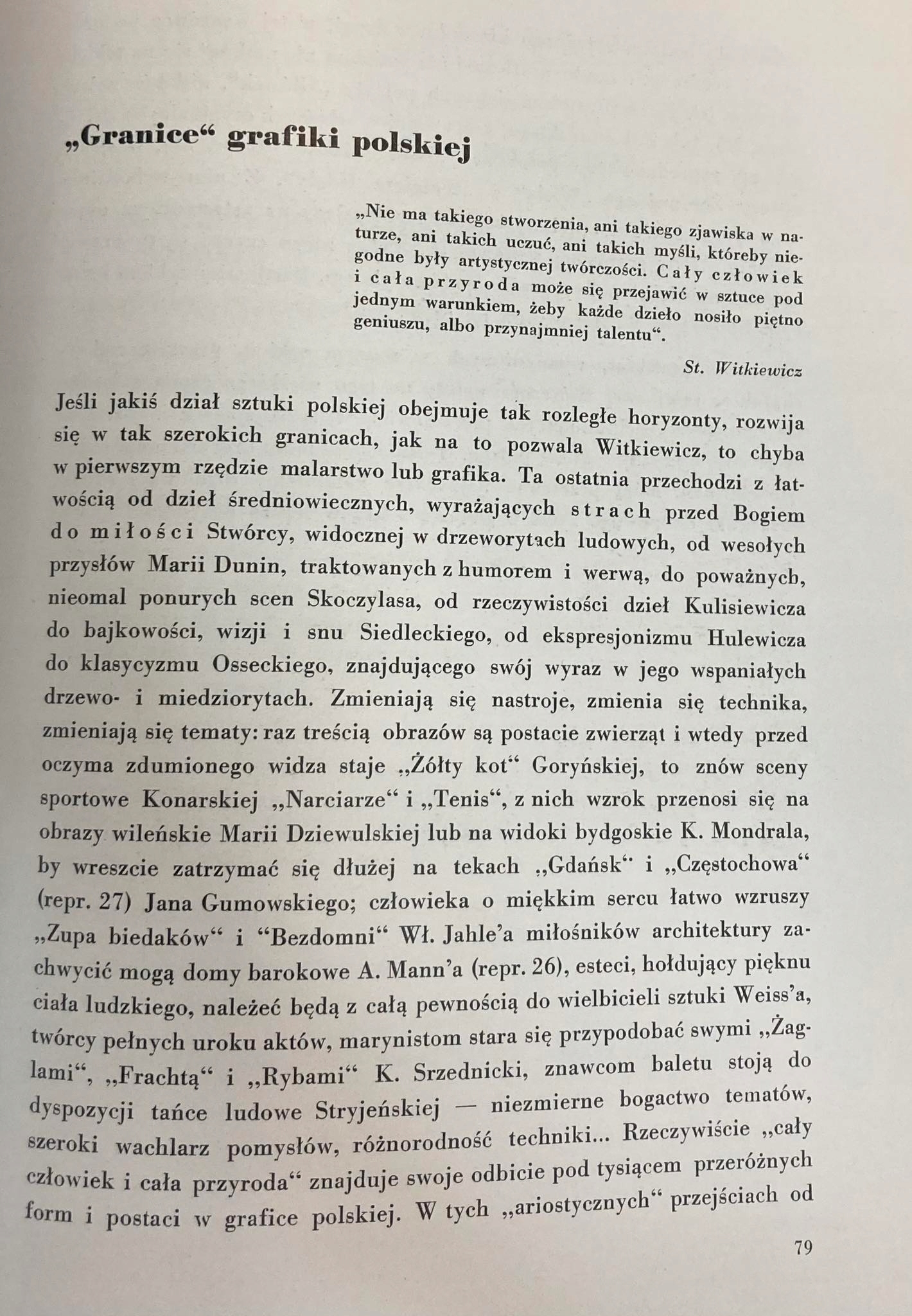 „Granice“ grafiki polskiej

„Nie ma takiego stworzenia, ani takiego zjawiska w naturze, ani takich uczuć, ani takich myśli, któreby niegodne były artystycznej twórczości. Cały człowiek i cała przyroda może się przejawić w sztuce pod jednym warunkiem, żeby każde dzieło nosiło piętno geniuszu, albo przynajmniej talentu“.

St. Witkiewicz

Jeśli jakiś dział sztuki polskiej obejmuje tak rozległe horyzonty, rozwija się w tak szerokich granicach, jak na to pozwala Witkiewicz, to chyba w pierwszym rzędzie malarstwo lub grafika. Ta ostatnia przechodzi z łatwością od dzieł średniowiecznych, wyrażających strach przed Bogiem do miłości Stwórcy, widocznej w drzeworytach ludowych, od wesołych przysłów Marii Dunin, traktowanych z humorem i werwą, do poważnych, nieomal ponurych scen Skoczylasa, od rzeczywistości dzieł Kulisiewicza do bajkowości, wizji i snu Siedleckiego, od ekspresjonizmu Hulewicza do klasycyzmu Osseckiego, znajdującego swój wyraz w jego wspaniałych drzewo- i miedziorytach. Zmieniają się nastroje, zmienia się technika, zmieniają się tematy: raz treścią obrazów są postacie zwierząt i wtedy przed oczyma zdumionego widza staje „Żółty kot“ Goryńskiej, to znów sceny sportowe Konarskiej „Narciarze“ i „Tenis“, z nich wzrok przenosi się na obrazy wileńskie Marii Dziewulskiej lub na widoki bydgoskie K. Mondrala, by wreszcie zatrzymać się dłużej na tekach „Gdańsk“ i „Częstochowa“ (repr. 27) Jana Gumowskiego; człowieka o miękkim sercu łatwo wzruszy „Zupa biedaków“ i “Bezdomni“ Wł. Jahle’a miłośników architektury zachwycić mogą domy barokowe A. Mann’a (repr. 26), esteci, hołdujący pięknu ciała ludzkiego, należeć będą z całą pewnością do wielbicieli sztuki Weiss’a, twórcy pełnych uroku aktów, marynistom stara się przypodobać swymi „Żaglami“, „Frachtą“ i „Rybami“ K. Srzednicki, znawcom baletu stoją do dyspozycji tańce ludowe Stryjeńskiej — niezmierne bogactwo tematów, szeroki wachlarz pomysłów, różnorodność techniki... Rzeczywiście „cały człowiek i cała przyroda“ znajduje swoje odbicie pod tysiącem przeróżnych form i postaci w grafice polskiej. W tych „ariostycznych“ przejściach od

79